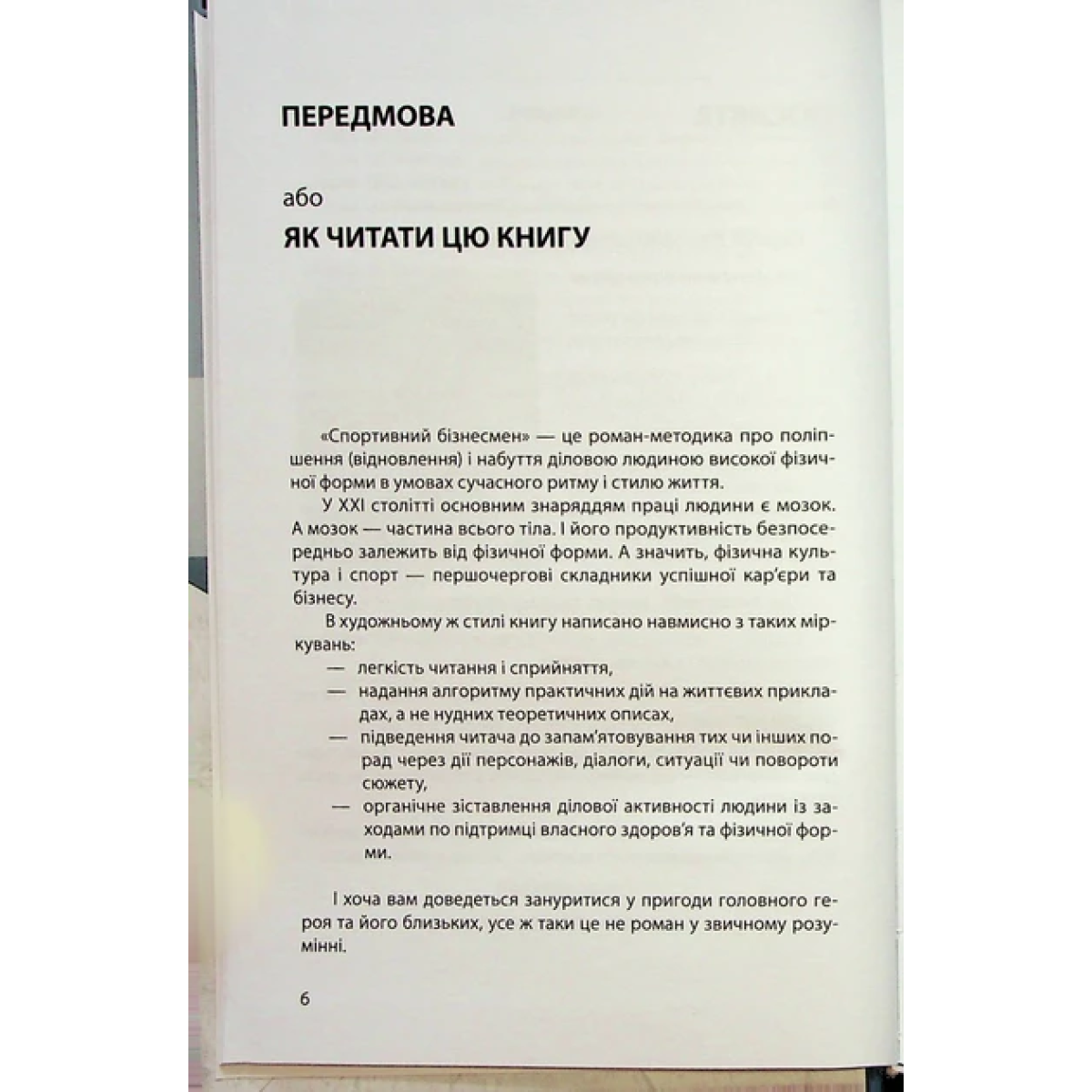 ПЕРЕДМОВА

або

ЯК ЧИТАТИ ЦЮ КНИГУ

«Спортивний бізнесмен» — це роман-методика про поліпшення (відновлення) і набуття діловою людиною високої фізичної форми в умовах сучасного ритму і стилю життя.

У XXI столітті основним знаряддям праці людини є мозок. А мозок — частина всього тіла. І його продуктивність безпосередньо залежить від фізичної форми. А значить, фізична культура і спорт — першочергові складники успішної кар'єри та бізнесу.

В художньому ж стилі книгу написано навмисно з таких міркувань:

— легкість читання і сприйняття,
— надання алгоритму практичних дій на життєвих прикладах, а не нудних теоретичних описах,
— підведення читача до запам'ятовування тих чи інших порад через дії персонажів, діалоги, ситуації чи повороти сюжету,
— органічне зіставлення ділової активності людини із заходами по підтримці власного здоров'я та фізичної форми.

І хоча вам доведеться зануритися у пригоди головного героя та його близьких, усе ж таки це не роман у звичному розумінні.

6